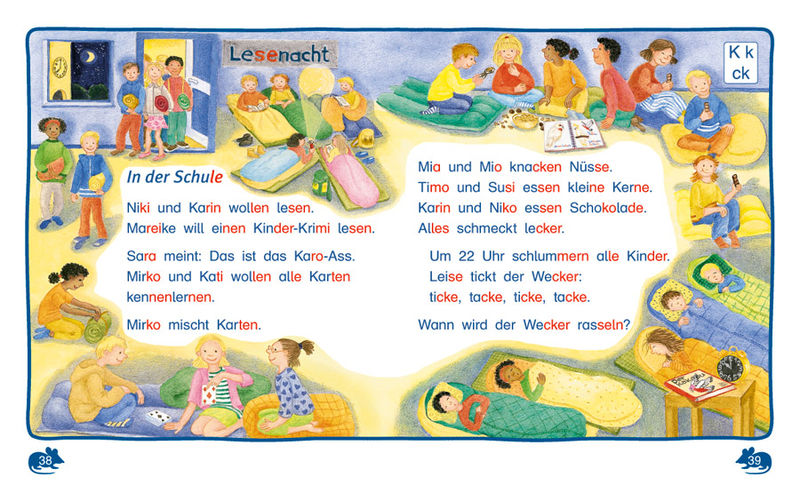 Lesenacht

K k
ck

In der Schule

Niki und Karin wollen lesen.
Mareike will einen Kinder-Krimi lesen.

Sara meint: Das ist das Karo-Ass.
Mirko und Kati wollen alle Karten kennenlernen.

Mirko mischt Karten.

Mia und Mio knacken Nüsse.
Timo und Susi essen kleine Kerne.
Karin und Niko essen Schokolade.
Alles schmeckt lecker.

Um 22 Uhr schlummern alle Kinder.
Leise tickt der Wecker:
ticke, tacke, ticke, tacke.

Wann wird der Wecker rasseln?

38

39